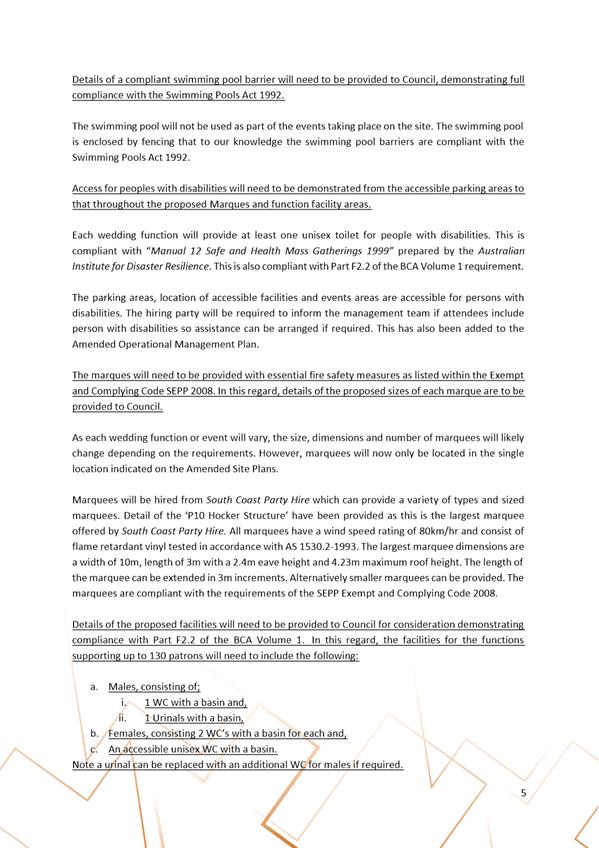 Details of a compliant swimming pool barrier will need to be provided to Council, demonstrating full compliance with the Swimming Pools Act 1992.

The swimming pool will not be used as part of the events taking place on the site. The swimming pool is enclosed by fencing that to our knowledge the swimming pool barriers are compliant with the Swimming Pools Act 1992.

Access for peoples with disabilities will need to be demonstrated from the accessible parking areas to that throughout the proposed Marques and function facility areas.

Each wedding function will provide at least one unisex toilet for people with disabilities. This is compliant with "Manual 12 Safe and Health Mass Gatherings 1999" prepared by the Australian Institute for Disaster Resilience. This is also compliant with Part F2.2 of the BCA Volume 1 requirement.

The parking areas, location of accessible facilities and events areas are accessible for persons with disabilities. The hiring party will be required to inform the management team if attendees include person with disabilities so assistance can be arranged if required. This has also been added to the Amended Operational Management Plan.

The marques will need to be provided with essential fire safety measures as listed within the Exempt and Complying Code SEPP 2008. In this regard, details of the proposed sizes of each marque are to be provided to Council.

As each wedding function or event will vary, the size, dimensions and number of marquees will likely change depending on the requirements. However, marquees will now only be located in the single location indicated on the Amended Site Plans.

Marquees will be hired from South Coast Party Hire which can provide a variety of types and sized marquees. Detail of the 'P10 Hocker Structure' have been provided as this is the largest marquee offered by South Coast Party Hire. All marquees have a wind speed rating of 80km/hr and consist of flame retardant vinyl tested in accordance with AS 1530.2-1993. The largest marquee dimensions are a width of 10m, length of 3m with a 2.4m eave height and 4.23m maximum roof height. The length of the marquee can be extended in 3m increments. Alternatively smaller marquees can be provided. The marquees are compliant with the requirements of the SEPP Exempt and Complying Code 2008.

Details of the proposed facilities will need to be provided to Council for consideration demonstrating compliance with Part F2.2 of the BCA Volume 1. In this regard, the facilities for the functions supporting up to 130 patrons will need to include the following:

a. Males, consisting of;
i. 1 WC with a basin and,
ii. 1 Urinals with a basin,
b. Females, consisting 2 WC's with a basin for each and,
c. An accessible unisex WC with a basin.
Note a urinal can be replaced with an additional WC for males if required.

5